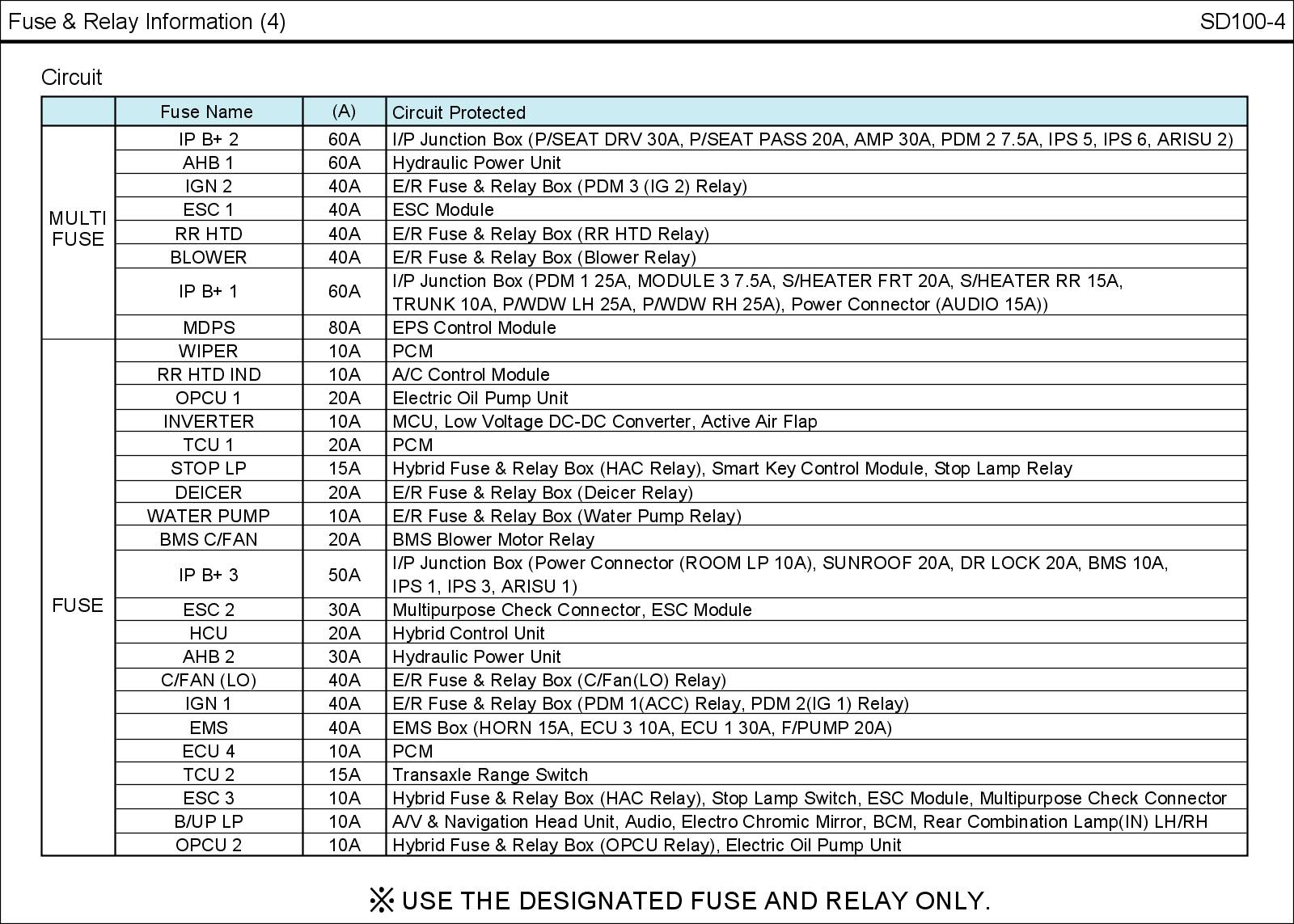 Fuse & Relay Information (4)

SD100-4

Circuit

| | Fuse Name | (A) | Circuit Protected |
|---|---|---|---|
| MULTI FUSE | IP B+ 2 | 60A | I/P Junction Box (P/SEAT DRV 30A, P/SEAT PASS 20A, AMP 30A, PDM 2 7.5A, IPS 5, IPS 6, ARISU 2) |
| | AHB 1 | 60A | Hydraulic Power Unit |
| | IGN 2 | 40A | E/R Fuse & Relay Box (PDM 3 (IG 2) Relay) |
| | ESC 1 | 40A | ESC Module |
| | RR HTD | 40A | E/R Fuse & Relay Box (RR HTD Relay) |
| | BLOWER | 40A | E/R Fuse & Relay Box (Blower Relay) |
| | IP B+ 1 | 60A | I/P Junction Box (PDM 1 25A, MODULE 3 7.5A, S/HEATER FRT 20A, S/HEATER RR 15A, TRUNK 10A, P/WDW LH 25A, P/WDW RH 25A), Power Connector (AUDIO 15A)) |
| | MDPS | 80A | EPS Control Module |
| FUSE | WIPER | 10A | PCM |
| | RR HTD IND | 10A | A/C Control Module |
| | OPCU 1 | 20A | Electric Oil Pump Unit |
| | INVERTER | 10A | MCU, Low Voltage DC-DC Converter, Active Air Flap |
| | TCU 1 | 20A | PCM |
| | STOP LP | 15A | Hybrid Fuse & Relay Box (HAC Relay), Smart Key Control Module, Stop Lamp Relay |
| | DEICER | 20A | E/R Fuse & Relay Box (Deicer Relay) |
| | WATER PUMP | 10A | E/R Fuse & Relay Box (Water Pump Relay) |
| | BMS C/FAN | 20A | BMS Blower Motor Relay |
| | IP B+ 3 | 50A | I/P Junction Box (Power Connector (ROOM LP 10A), SUNROOF 20A, DR LOCK 20A, BMS 10A, IPS 1, IPS 3, ARISU 1) |
| | ESC 2 | 30A | Multipurpose Check Connector, ESC Module |
| | HCU | 20A | Hybrid Control Unit |
| | AHB 2 | 30A | Hydraulic Power Unit |
| | C/FAN (LO) | 40A | E/R Fuse & Relay Box (C/Fan(LO) Relay) |
| | IGN 1 | 40A | E/R Fuse & Relay Box (PDM 1(ACC) Relay, PDM 2(IG 1) Relay) |
| | EMS | 40A | EMS Box (HORN 15A, ECU 3 10A, ECU 1 30A, F/PUMP 20A) |
| | ECU 4 | 10A | PCM |
| | TCU 2 | 15A | Transaxle Range Switch |
| | ESC 3 | 10A | Hybrid Fuse & Relay Box (HAC Relay), Stop Lamp Switch, ESC Module, Multipurpose Check Connector |
| | B/UP LP | 10A | A/V & Navigation Head Unit, Audio, Electro Chromic Mirror, BCM, Rear Combination Lamp(IN) LH/RH |
| | OPCU 2 | 10A | Hybrid Fuse & Relay Box (OPCU Relay), Electric Oil Pump Unit |

※ USE THE DESIGNATED FUSE AND RELAY ONLY.